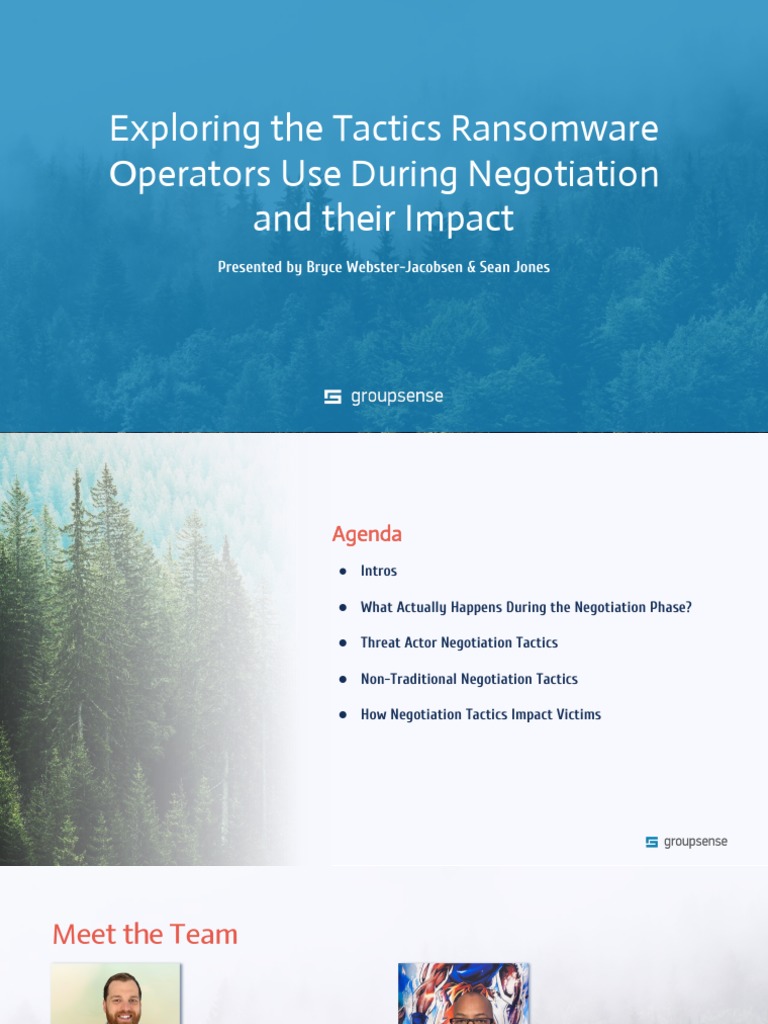 Exploring the Tactics Ransomware Operators Use During Negotiation and their Impact

Presented by Bryce Webster-Jacobsen & Sean Jones

groupsense

Agenda

• Intros
• What Actually Happens During the Negotiation Phase?
• Threat Actor Negotiation Tactics
• Non-Traditional Negotiation Tactics
• How Negotiation Tactics Impact Victims

groupsense

Meet the Team